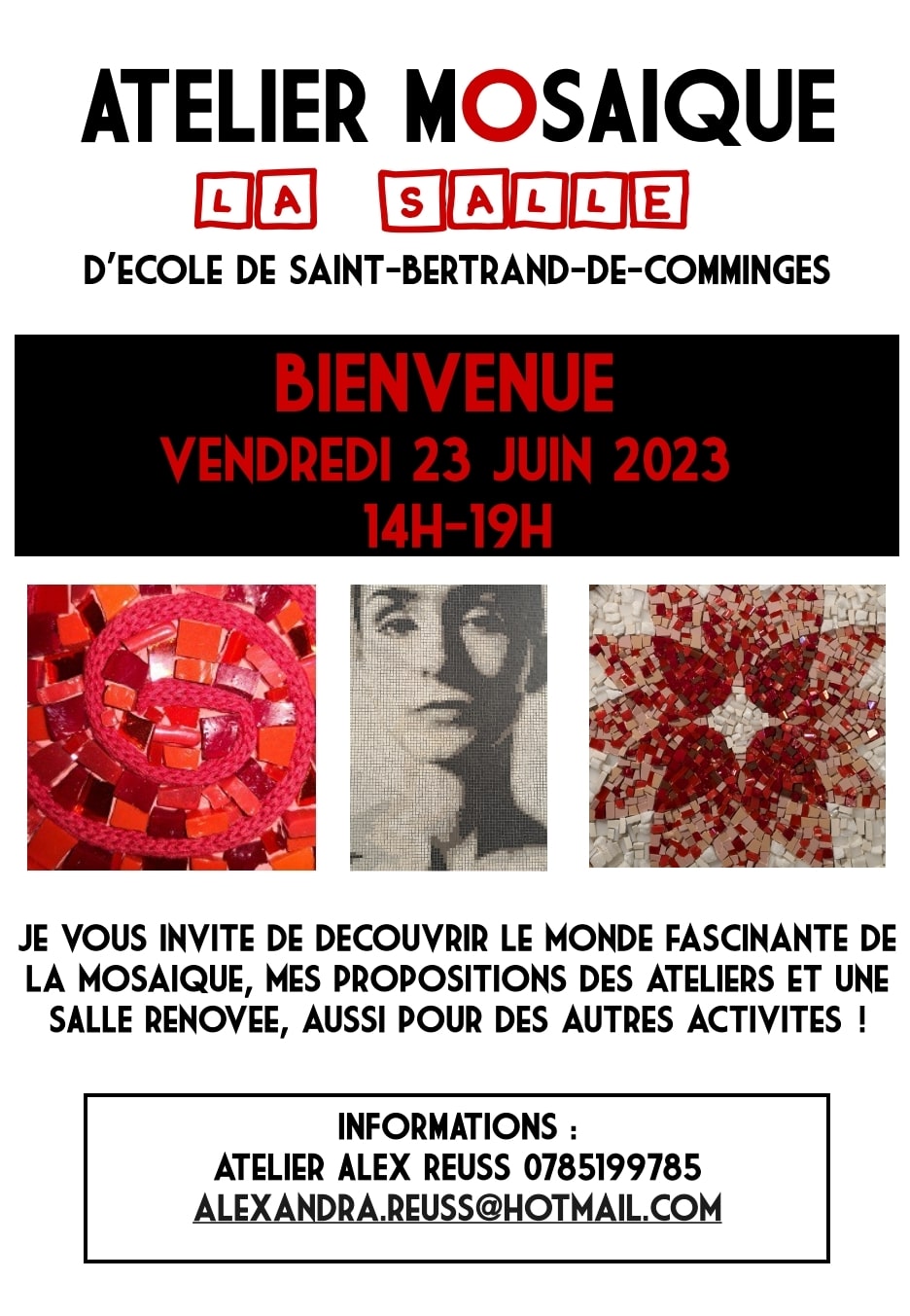 ATELIER MOSAIQUE

LA SALLE

D'ECOLE DE SAINT-BERTRAND-DE-COMMINGES

BIENVENUE
VENDREDI 23 JUIN 2023
14H-19H

JE VOUS INVITE DE DECOUVRIR LE MONDE FASCINANTE DE LA MOSAIQUE, MES PROPOSITIONS DES ATELIERS ET UNE SALLE RENOVEE, AUSSI POUR DES AUTRES ACTIVITES !

INFORMATIONS :
ATELIER ALEX REUSS 0785199785
ALEXANDRA.REUSS@HOTMAIL.COM